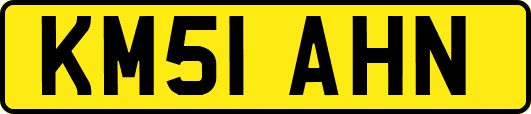 KM51 AHN